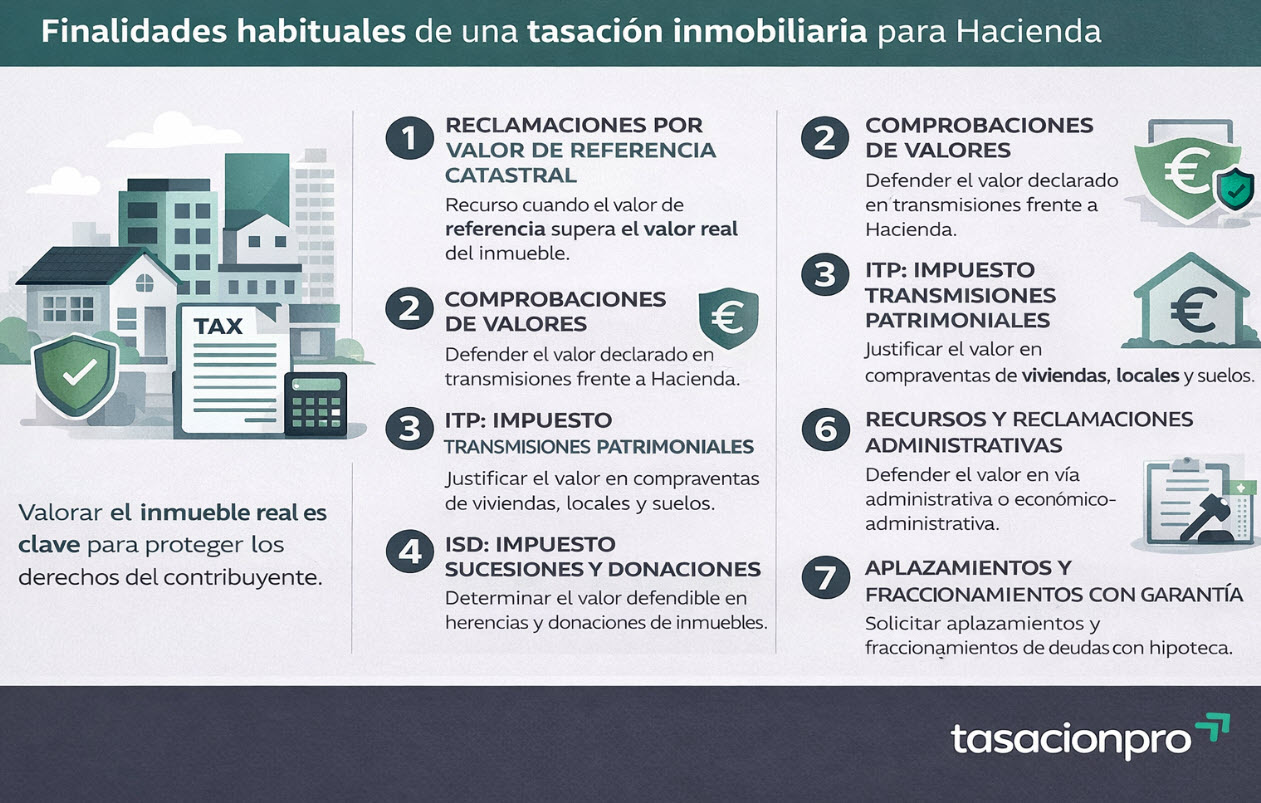 Finalidades habituales de una tasación inmobiliaria para Hacienda

TAX

Valorar el inmueble real es clave para proteger los derechos del contribuyente.

1 RECLAMACIONES POR VALOR DE REFERENCIA CATASTRAL
Recurso cuando el valor de referencia supera el valor real del inmueble.

2 COMPROBACIONES DE VALORES
Defender el valor declarado en transmisiones frente a Hacienda.

3 ITP: IMPUESTO TRANSMISIONES PATRIMONIALES
Justificar el valor en compraventas de viviendas, locales y suelos.

4 ISD: IMPUESTO SUCESIONES Y DONACIONES
Determinar el valor defendible en herencias y donaciones de inmuebles.

2 COMPROBACIONES DE VALORES
Defender el valor declarado en transmisiones frente a Hacienda.

3 ITP: IMPUESTO TRANSMISIONES PATRIMONIALES
Justificar el valor en compraventas de viviendas, locales y suelos.

6 RECURSOS Y RECLAMACIONES ADMINISTRATIVAS
Defender el valor en vía administrativa o económico-administrativa.

7 APLAZAMIENTOS Y FRACCIONAMIENTOS CON GARANTÍA
Solicitar aplazamientos y fraccionamientos de deudas con hipoteca.

tasacionpro